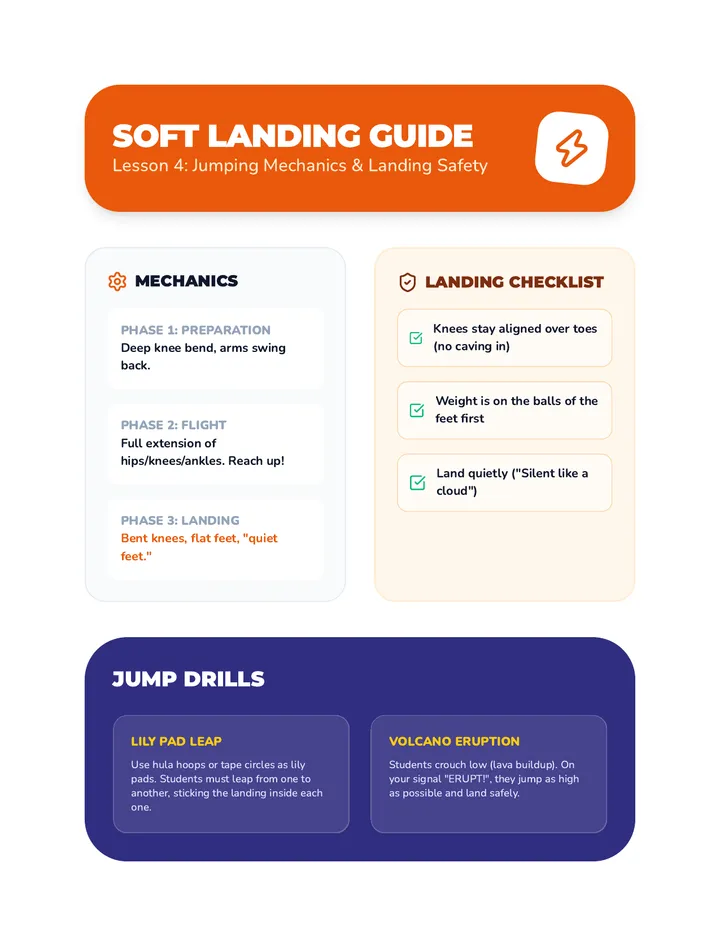 SOFT LANDING GUIDE
Lesson 4: Jumping Mechanics & Landing Safety

MECHANICS

PHASE 1: PREPARATION
Deep knee bend, arms swing back.

PHASE 2: FLIGHT
Full extension of hips/knees/ankles. Reach up!

PHASE 3: LANDING
Bent knees, flat feet, "quiet feet."

LANDING CHECKLIST

Knees stay aligned over toes (no caving in)

Weight is on the balls of the feet first

Land quietly ("Silent like a cloud")

JUMP DRILLS

LILY PAD LEAP
Use hula hoops or tape circles as lily pads. Students must leap from one to another, sticking the landing inside each one.

VOLCANO ERUPTION
Students crouch low (lava buildup). On your signal "ERUPT!", they jump as high as possible and land safely.